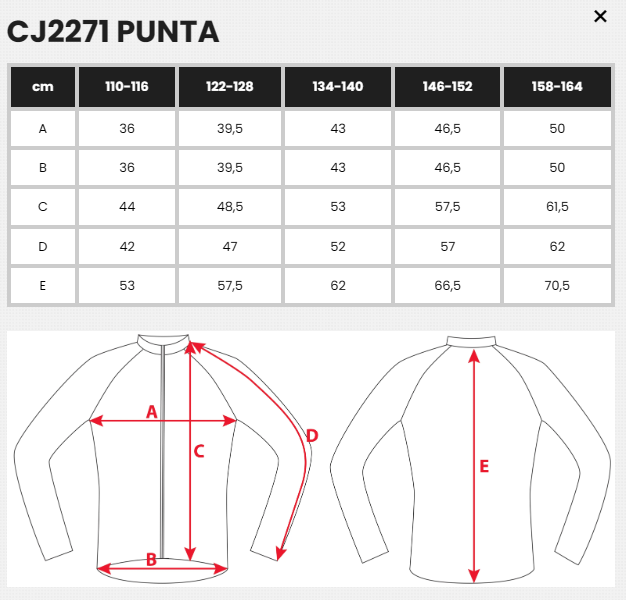 CJ2271 PUNTA

×

| cm | 110-116 | 122-128 | 134-140 | 146-152 | 158-164 |
|---|---|---|---|---|---|
| A | 36 | 39,5 | 43 | 46,5 | 50 |
| B | 36 | 39,5 | 43 | 46,5 | 50 |
| C | 44 | 48,5 | 53 | 57,5 | 61,5 |
| D | 42 | 47 | 52 | 57 | 62 |
| E | 53 | 57,5 | 62 | 66,5 | 70,5 |

A
C
D
B
E